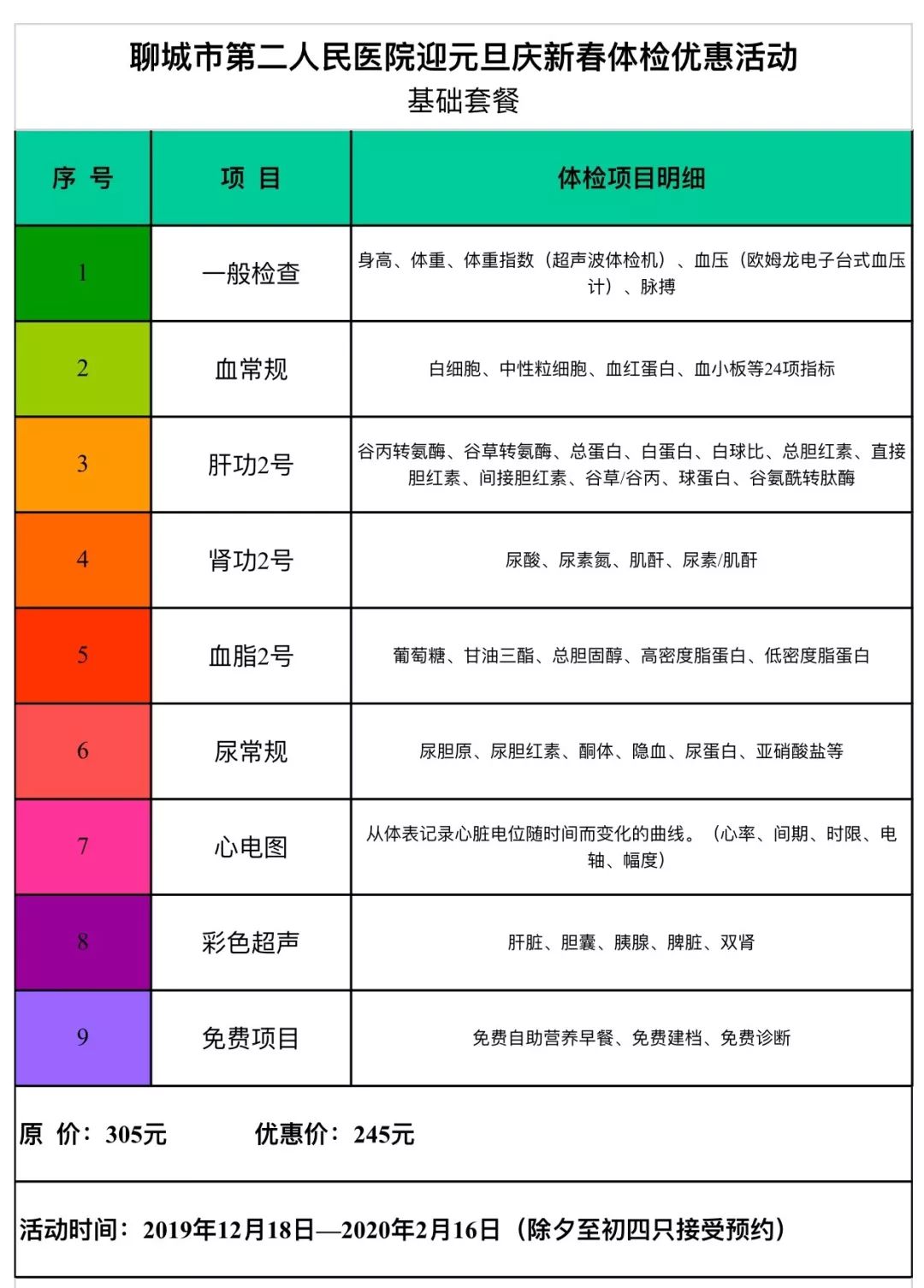 聊城市第二人民医院迎元旦庆新春体检优惠活动
基础套餐

| 序 号 | 项 目 | 体检项目明细 |
|---|---|---|
| 1 | 一般检查 | 身高、体重、体重指数（超声波体检机）、血压（欧姆龙电子台式血压计）、脉搏 |
| 2 | 血常规 | 白细胞、中性粒细胞、血红蛋白、血小板等24项指标 |
| 3 | 肝功2号 | 谷丙转氨酶、谷草转氨酶、总蛋白、白蛋白、白球比、总胆红素、直接胆红素、间接胆红素、谷草/谷丙、球蛋白、谷氨酰转肽酶 |
| 4 | 肾功2号 | 尿酸、尿素氮、肌酐、尿素/肌酐 |
| 5 | 血脂2号 | 葡萄糖、甘油三酯、总胆固醇、高密度脂蛋白、低密度脂蛋白 |
| 6 | 尿常规 | 尿胆原、尿胆红素、酮体、隐血、尿蛋白、亚硝酸盐等 |
| 7 | 心电图 | 从体表记录心脏电位随时间而变化的曲线。（心率、间期、时限、电轴、幅度） |
| 8 | 彩色超声 | 肝脏、胆囊、胰腺、脾脏、双肾 |
| 9 | 免费项目 | 免费自助营养早餐、免费建档、免费诊断 |

原 价：305元　　优惠价：245元

活动时间：2019年12月18日—2020年2月16日（除夕至初四只接受预约）